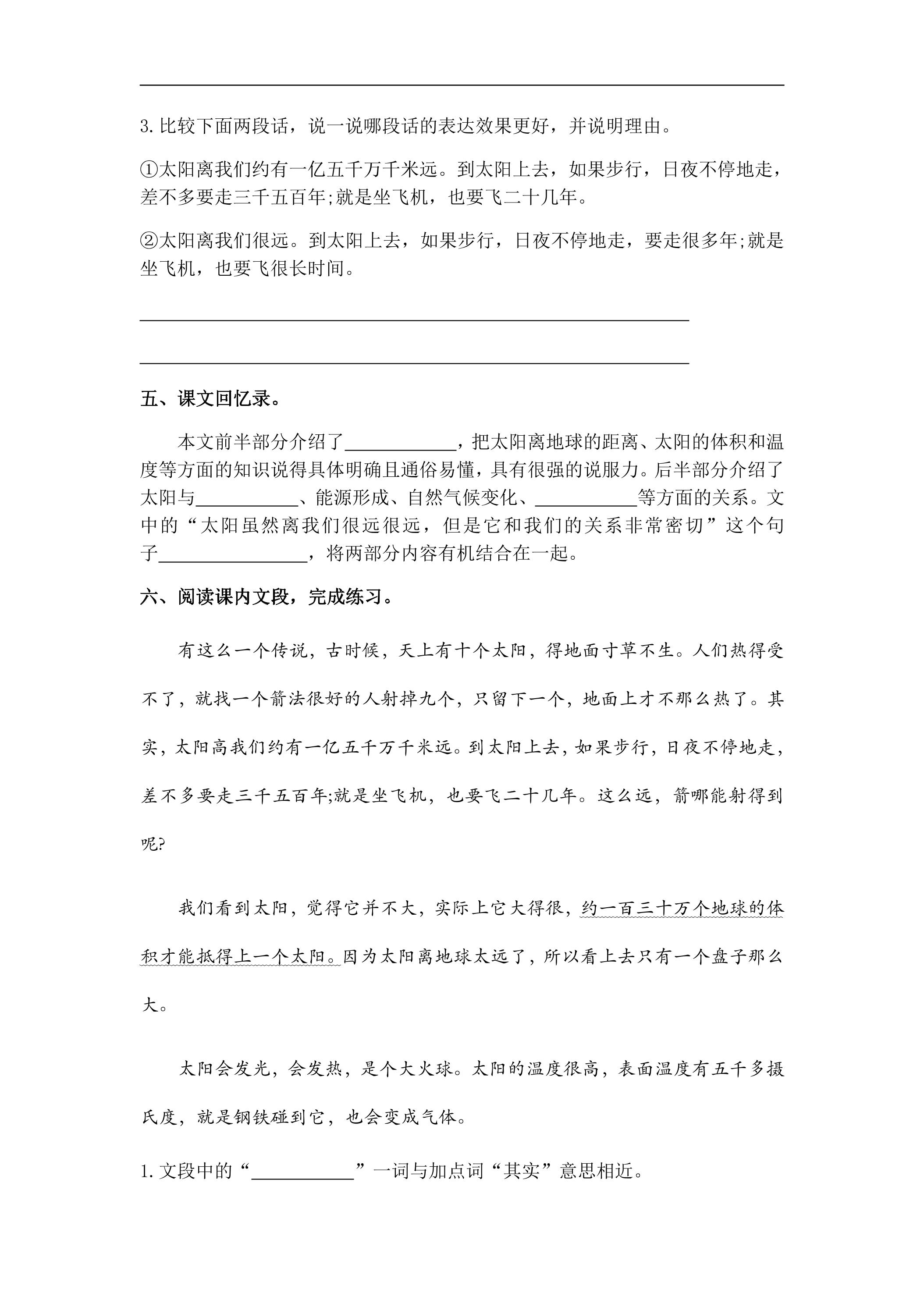 ____

3.比较下面两段话，说一说哪段话的表达效果更好，并说明理由。

①太阳离我们约有一亿五千万千米远。到太阳上去，如果步行，日夜不停地走，差不多要走三千五百年;就是坐飞机，也要飞二十几年。

②太阳离我们很远。到太阳上去，如果步行，日夜不停地走，要走很多年;就是坐飞机，也要飞很长时间。

____

____

五、课文回忆录。

本文前半部分介绍了____，把太阳离地球的距离、太阳的体积和温度等方面的知识说得具体明确且通俗易懂，具有很强的说服力。后半部分介绍了太阳与____、能源形成、自然气候变化、____等方面的关系。文中的“太阳虽然离我们很远很远，但是它和我们的关系非常密切”这个句子____，将两部分内容有机结合在一起。

六、阅读课内文段，完成练习。

有这么一个传说，古时候，天上有十个太阳，得地面寸草不生。人们热得受不了，就找一个箭法很好的人射掉九个，只留下一个，地面上才不那么热了。其实，太阳高我们约有一亿五千万千米远。到太阳上去，如果步行，日夜不停地走，差不多要走三千五百年;就是坐飞机，也要飞二十几年。这么远，箭哪能射得到呢?

我们看到太阳，觉得它并不大，实际上它大得很，约一百三十万个地球的体积才能抵得上一个太阳。因为太阳离地球太远了，所以看上去只有一个盘子那么大。

太阳会发光，会发热，是个大火球。太阳的温度很高，表面温度有五千多摄氏度，就是钢铁碰到它，也会变成气体。

1.文段中的“____”一词与加点词“其实”意思相近。